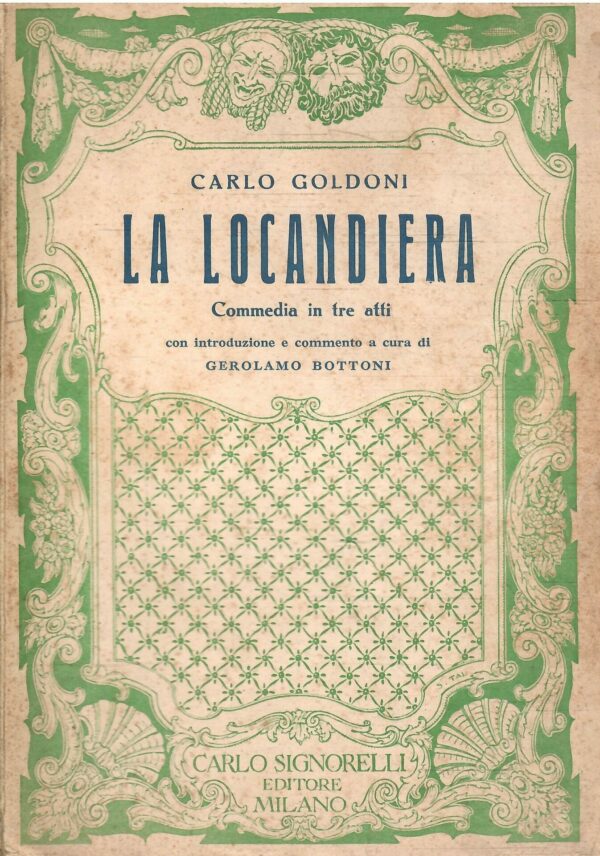 CARLO GOLDONI

LA LOCANDIERA

Commedia in tre atti

con introduzione e commento a cura di
GEROLAMO BOTTONI

CARLO SIGNORELLI
EDITORE
MILANO